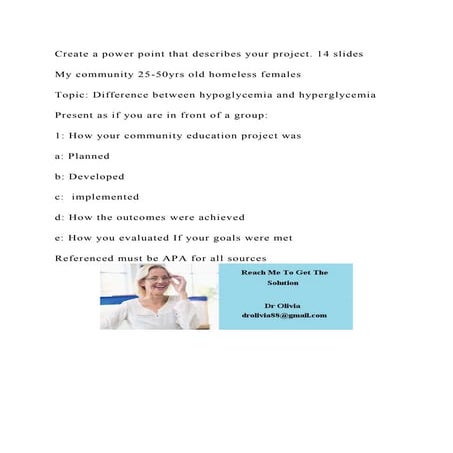 Create a power point that describes your project. 14 slides

My community 25-50yrs old homeless females

Topic: Difference between hypoglycemia and hyperglycemia

Present as if you are in front of a group:

1: How your community education project was

a: Planned

b: Developed

c: implemented

d: How the outcomes were achieved

e: How you evaluated If your goals were met

Referenced must be APA for all sources

Reach Me To Get The Solution

Dr Olivia
drolivia88@gmail.com